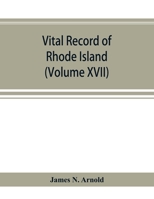 Vital Record of Rhode Island (Volume XVII)

James N. Arnold